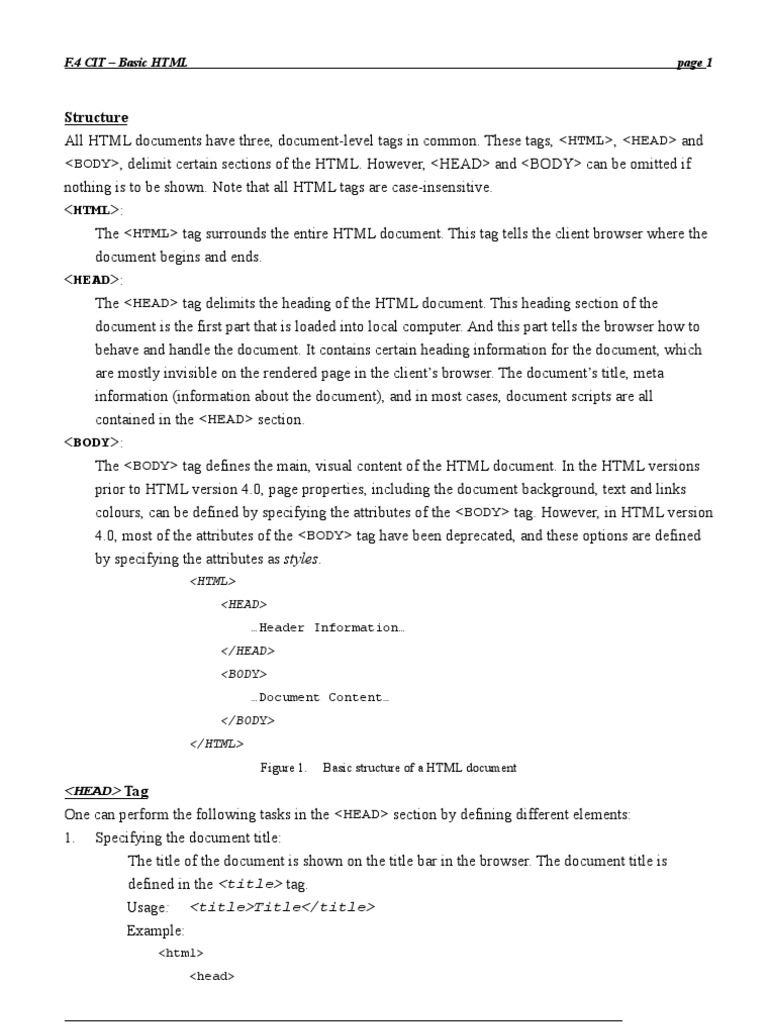 F.4 CIT – Basic HTML page 1

Structure
All HTML documents have three, document-level tags in common. These tags, <HTML>, <HEAD> and <BODY>, delimit certain sections of the HTML. However, <HEAD> and <BODY> can be omitted if nothing is to be shown. Note that all HTML tags are case-insensitive.

<HTML>:
The <HTML> tag surrounds the entire HTML document. This tag tells the client browser where the document begins and ends.

<HEAD>:
The <HEAD> tag delimits the heading of the HTML document. This heading section of the document is the first part that is loaded into local computer. And this part tells the browser how to behave and handle the document. It contains certain heading information for the document, which are mostly invisible on the rendered page in the client's browser. The document's title, meta information (information about the document), and in most cases, document scripts are all contained in the <HEAD> section.

<BODY>:
The <BODY> tag defines the main, visual content of the HTML document. In the HTML versions prior to HTML version 4.0, page properties, including the document background, text and links colours, can be defined by specifying the attributes of the <BODY> tag. However, in HTML version 4.0, most of the attributes of the <BODY> tag have been deprecated, and these options are defined by specifying the attributes as styles.

<HTML>
<HEAD>
…Header Information…
</HEAD>
<BODY>
…Document Content…
</BODY>
</HTML>

Figure 1. Basic structure of a HTML document

<HEAD> Tag
One can perform the following tasks in the <HEAD> section by defining different elements:
1. Specifying the document title:
The title of the document is shown on the title bar in the browser. The document title is defined in the <title> tag.
Usage: <title>Title</title>
Example:
<html>
<head>